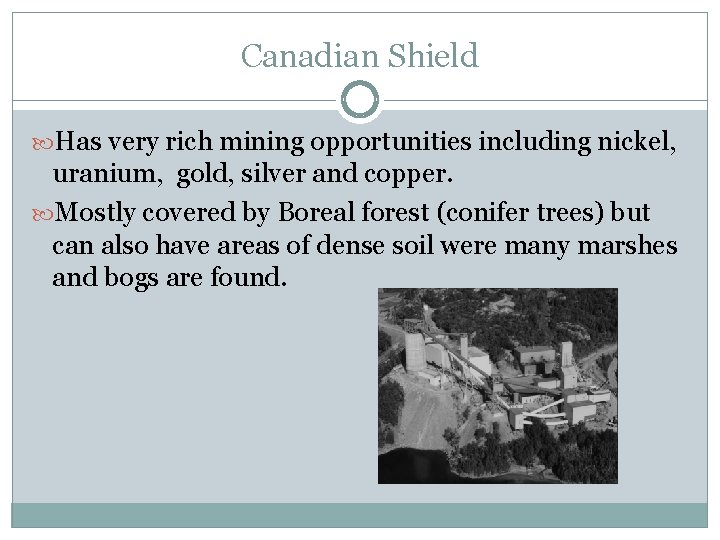 Canadian Shield

Has very rich mining opportunities including nickel, uranium, gold, silver and copper.

Mostly covered by Boreal forest (conifer trees) but can also have areas of dense soil were many marshes and bogs are found.